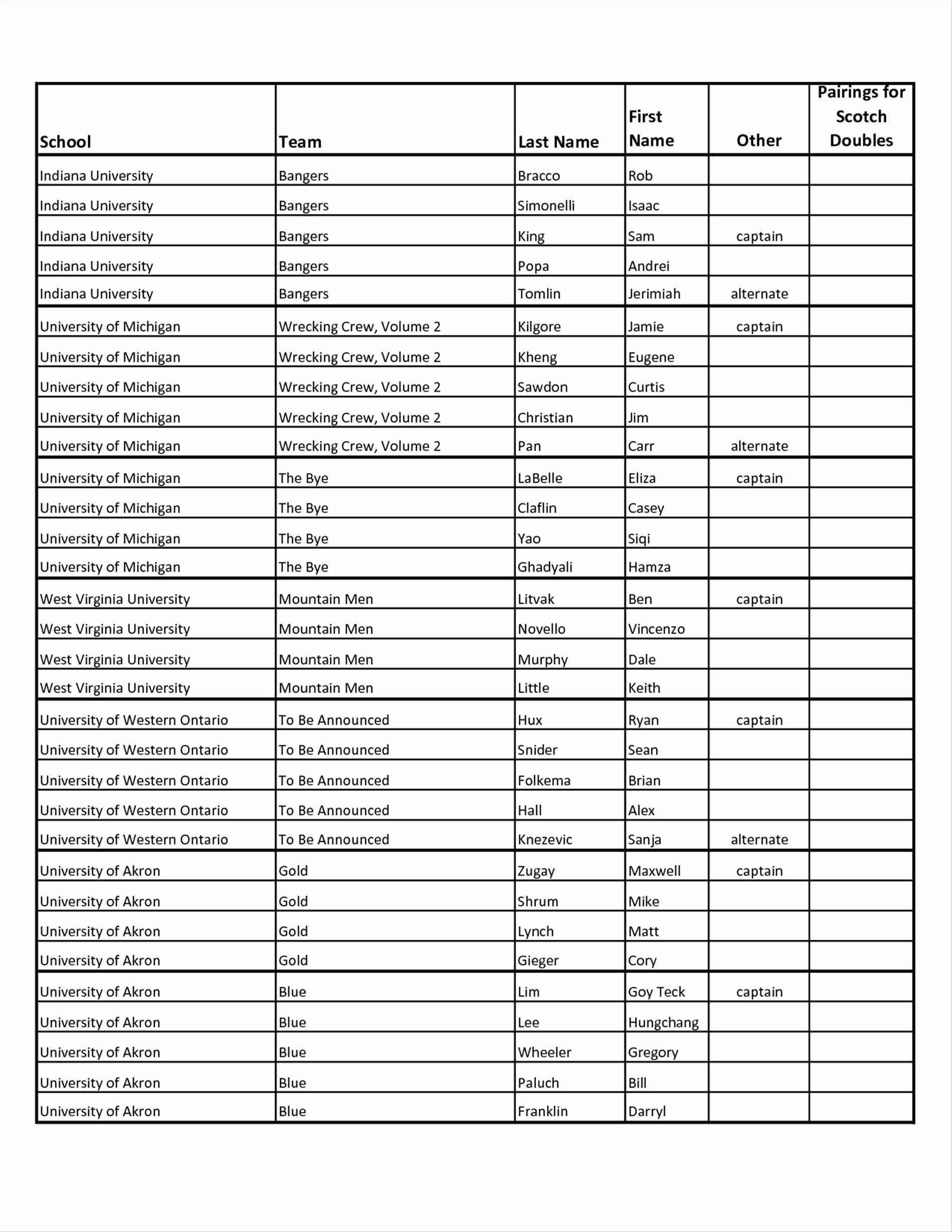 | School | Team | Last Name | First Name | Other | Pairings for Scotch Doubles |
|---|---|---|---|---|---|
| Indiana University | Bangers | Bracco | Rob | | |
| Indiana University | Bangers | Simonelli | Isaac | | |
| Indiana University | Bangers | King | Sam | captain | |
| Indiana University | Bangers | Popa | Andrei | | |
| Indiana University | Bangers | Tomlin | Jerimiah | alternate | |
| University of Michigan | Wrecking Crew, Volume 2 | Kilgore | Jamie | captain | |
| University of Michigan | Wrecking Crew, Volume 2 | Kheng | Eugene | | |
| University of Michigan | Wrecking Crew, Volume 2 | Sawdon | Curtis | | |
| University of Michigan | Wrecking Crew, Volume 2 | Christian | Jim | | |
| University of Michigan | Wrecking Crew, Volume 2 | Pan | Carr | alternate | |
| University of Michigan | The Bye | LaBelle | Eliza | captain | |
| University of Michigan | The Bye | Claflin | Casey | | |
| University of Michigan | The Bye | Yao | Siqi | | |
| University of Michigan | The Bye | Ghadyali | Hamza | | |
| West Virginia University | Mountain Men | Litvak | Ben | captain | |
| West Virginia University | Mountain Men | Novello | Vincenzo | | |
| West Virginia University | Mountain Men | Murphy | Dale | | |
| West Virginia University | Mountain Men | Little | Keith | | |
| University of Western Ontario | To Be Announced | Hux | Ryan | captain | |
| University of Western Ontario | To Be Announced | Snider | Sean | | |
| University of Western Ontario | To Be Announced | Folkema | Brian | | |
| University of Western Ontario | To Be Announced | Hall | Alex | | |
| University of Western Ontario | To Be Announced | Knezevic | Sanja | alternate | |
| University of Akron | Gold | Zugay | Maxwell | captain | |
| University of Akron | Gold | Shrum | Mike | | |
| University of Akron | Gold | Lynch | Matt | | |
| University of Akron | Gold | Gieger | Cory | | |
| University of Akron | Blue | Lim | Goy Teck | captain | |
| University of Akron | Blue | Lee | Hungchang | | |
| University of Akron | Blue | Wheeler | Gregory | | |
| University of Akron | Blue | Paluch | Bill | | |
| University of Akron | Blue | Franklin | Darryl | | |